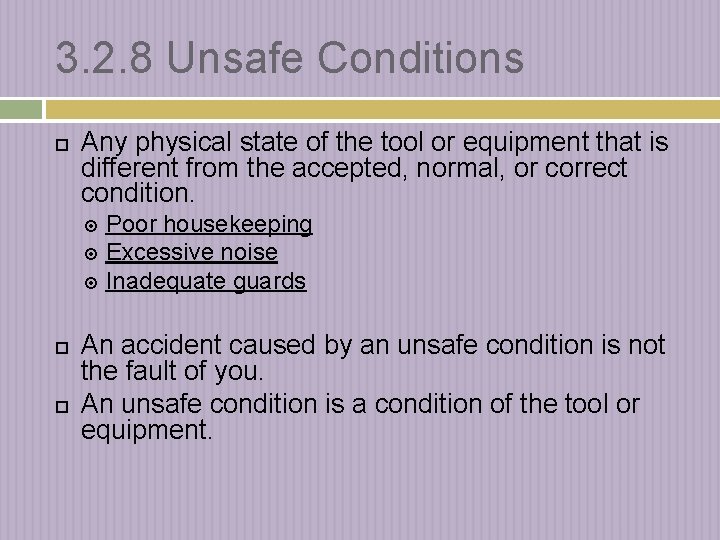 3.2.8 Unsafe Conditions

Any physical state of the tool or equipment that is different from the accepted, normal, or correct condition.

Poor housekeeping
Excessive noise
Inadequate guards

An accident caused by an unsafe condition is not the fault of you.

An unsafe condition is a condition of the tool or equipment.